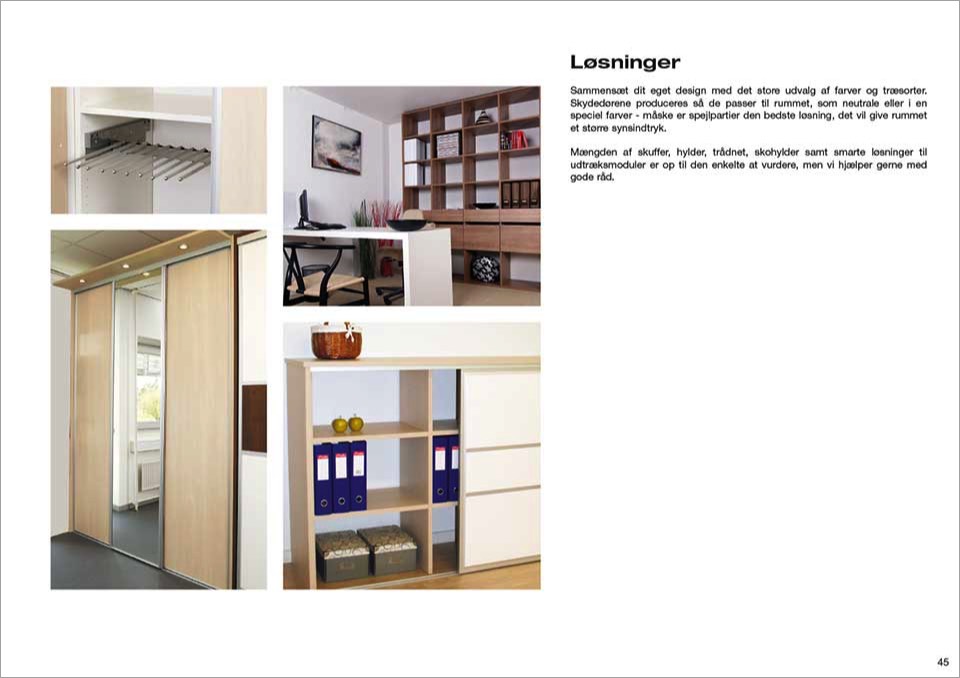 Løsninger

Sammensæt dit eget design med det store udvalg af farver og træsorter. Skydedørene produceres så de passer til rummet, som neutrale eller i en speciel farver - måske er spejlpartier den bedste løsning, det vil give rummet et større synsindtryk.

Mængden af skuffer, hylder, trådnet, skohylder samt smarte løsninger til udtræksmoduler er op til den enkelte at vurdere, men vi hjælper gerne med gode råd.

45